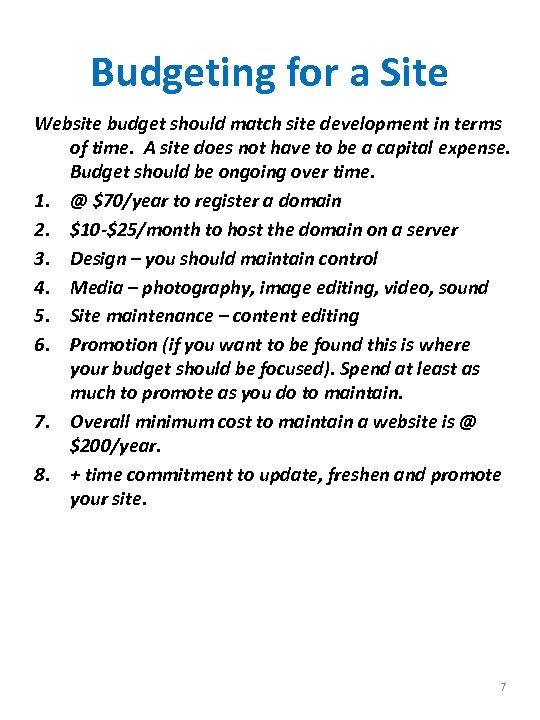 Budgeting for a Site

Website budget should match site development in terms of time. A site does not have to be a capital expense. Budget should be ongoing over time.

1. @ \$70/year to register a domain
2. \$10-\$25/month to host the domain on a server
3. Design – you should maintain control
4. Media – photography, image editing, video, sound
5. Site maintenance – content editing
6. Promotion (if you want to be found this is where your budget should be focused). Spend at least as much to promote as you do to maintain.
7. Overall minimum cost to maintain a website is @ \$200/year.
8. + time commitment to update, freshen and promote your site.

7